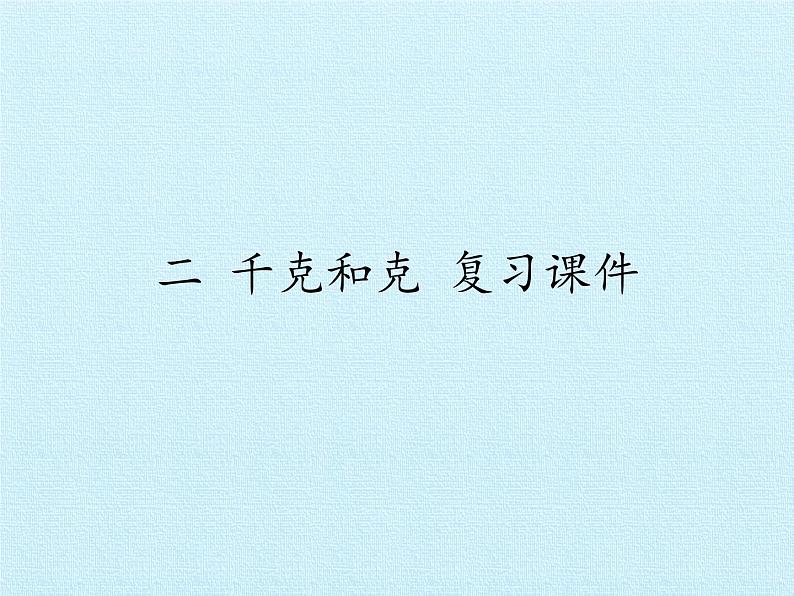 二 千克和克 复习课件